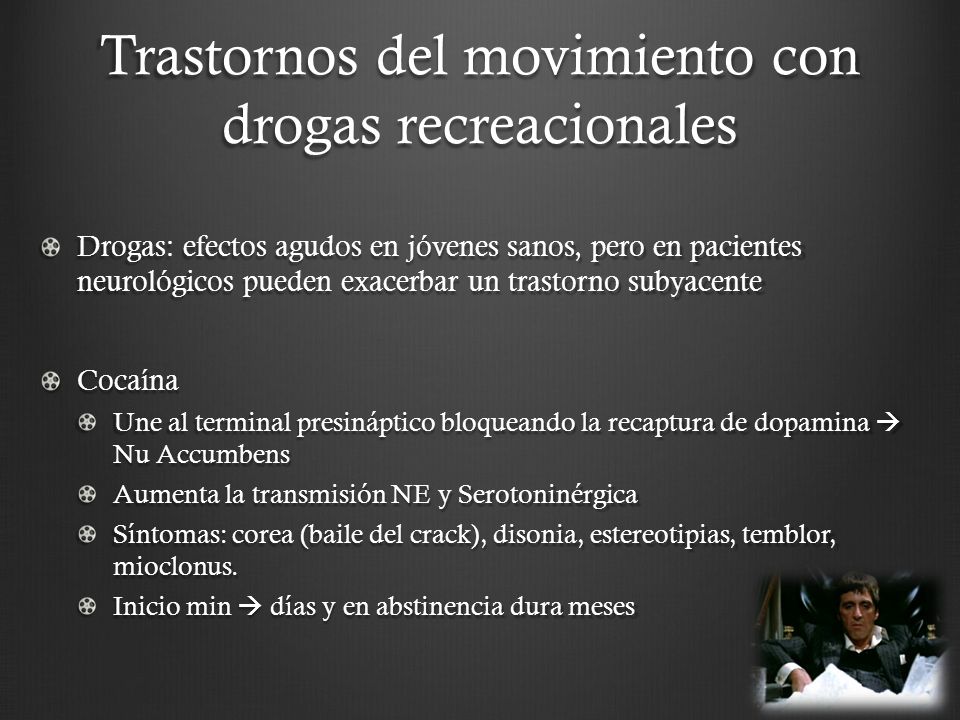 Trastornos del movimiento con drogas recreacionales

Drogas: efectos agudos en jóvenes sanos, pero en pacientes neurológicos pueden exacerbar un trastorno subyacente

Cocaína

Une al terminal presináptico bloqueando la recaptura de dopamina → Nu Accumbens

Aumenta la transmisión NE y Serotoninérgica

Síntomas: corea (baile del crack), disonia, estereotipias, temblor, mioclonus.

Inicio min → días y en abstinencia dura meses